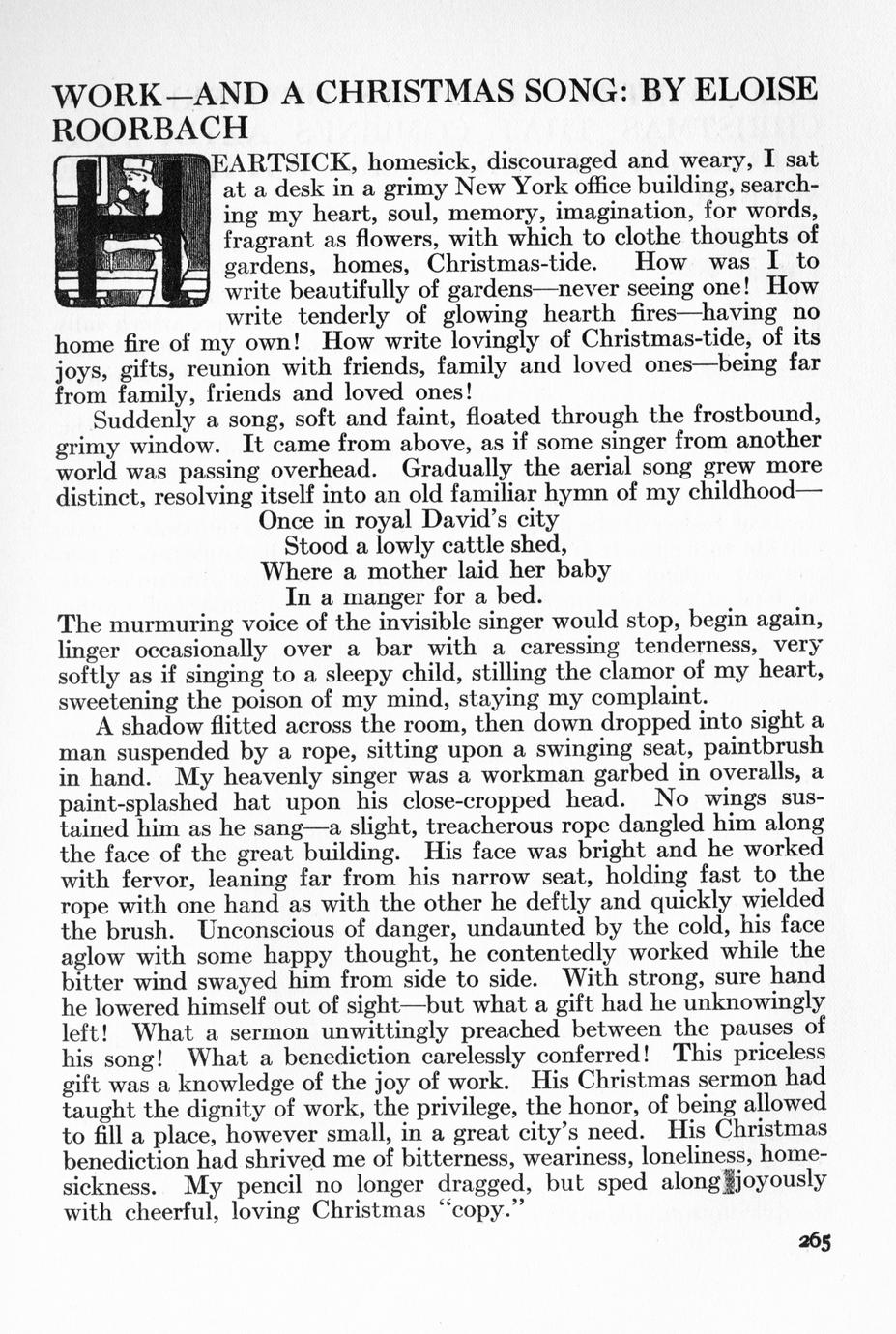 WORK—AND A CHRISTMAS SONG: BY ELOISE ROORBACH

HEARTSICK, homesick, discouraged and weary, I sat at a desk in a grimy New York office building, searching my heart, soul, memory, imagination, for words, fragrant as flowers, with which to clothe thoughts of gardens, homes, Christmas-tide. How was I to write beautifully of gardens—never seeing one! How write tenderly of glowing hearth fires—having no home fire of my own! How write lovingly of Christmas-tide, of its joys, gifts, reunion with friends, family and loved ones—being far from family, friends and loved ones!

Suddenly a song, soft and faint, floated through the frostbound, grimy window. It came from above, as if some singer from another world was passing overhead. Gradually the aerial song grew more distinct, resolving itself into an old familiar hymn of my childhood—

Once in royal David's city
Stood a lowly cattle shed,
Where a mother laid her baby
In a manger for a bed.

The murmuring voice of the invisible singer would stop, begin again, linger occasionally over a bar with a caressing tenderness, very softly as if singing to a sleepy child, stilling the clamor of my heart, sweetening the poison of my mind, staying my complaint.

A shadow flitted across the room, then down dropped into sight a man suspended by a rope, sitting upon a swinging seat, paintbrush in hand. My heavenly singer was a workman garbed in overalls, a paint-splashed hat upon his close-cropped head. No wings sustained him as he sang—a slight, treacherous rope dangled him along the face of the great building. His face was bright and he worked with fervor, leaning far from his narrow seat, holding fast to the rope with one hand as with the other he deftly and quickly wielded the brush. Unconscious of danger, undaunted by the cold, his face aglow with some happy thought, he contentedly worked while the bitter wind swayed him from side to side. With strong, sure hand he lowered himself out of sight—but what a gift had he unknowingly left! What a sermon unwittingly preached between the pauses of his song! What a benediction carelessly conferred! This priceless gift was a knowledge of the joy of work. His Christmas sermon had taught the dignity of work, the privilege, the honor, of being allowed to fill a place, however small, in a great city's need. His Christmas benediction had shrived me of bitterness, weariness, loneliness, homesickness. My pencil no longer dragged, but sped along joyously with cheerful, loving Christmas "copy."

265